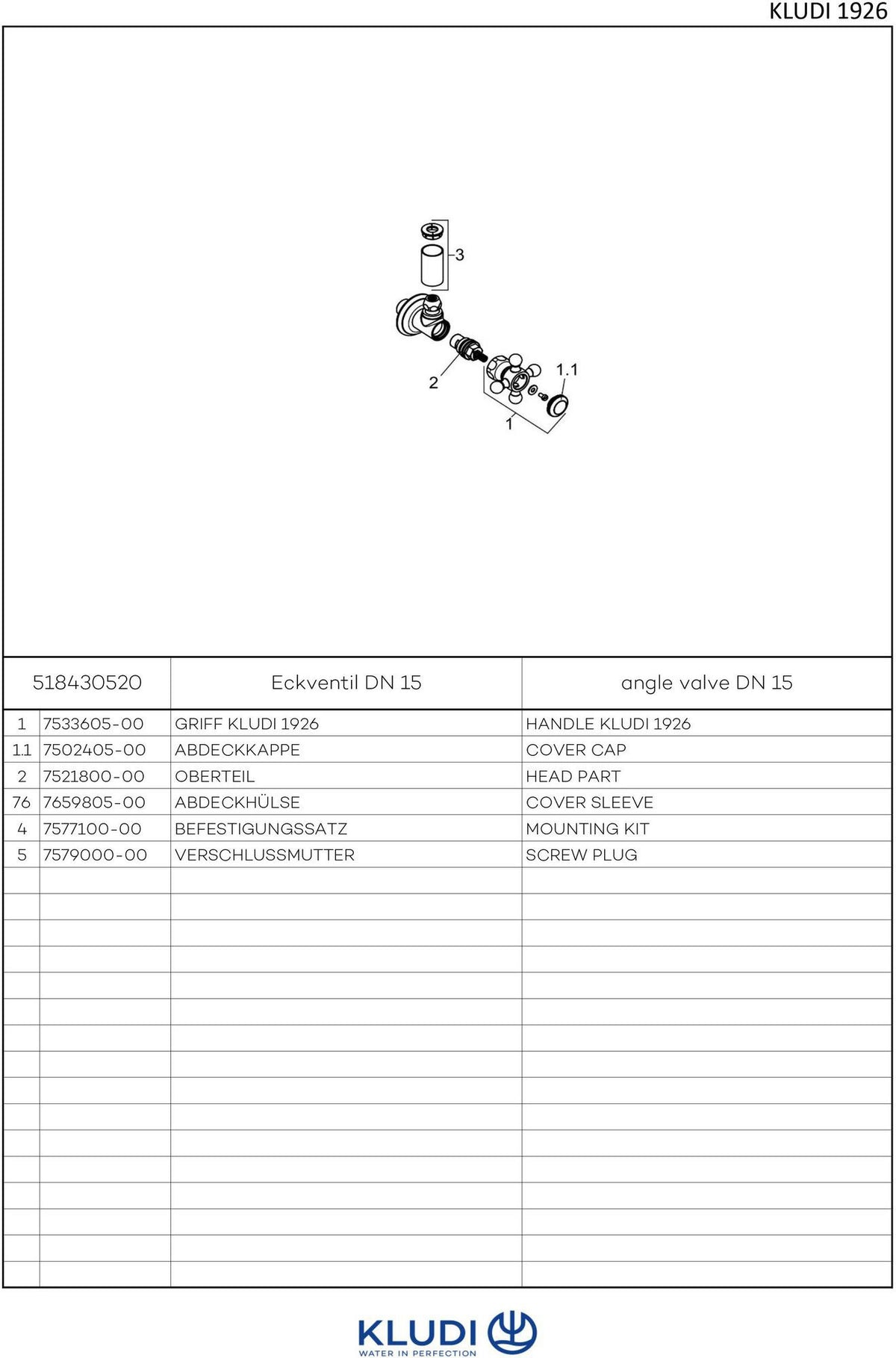 KLUDI 1926

3

2

1.1

1

| 518430520 | | Eckventil DN 15 | angle valve DN 15 |
|---|---|---|---|
| 1 | 7533605-00 | GRIFF KLUDI 1926 | HANDLE KLUDI 1926 |
| 1.1 | 7502405-00 | ABDECKKAPPE | COVER CAP |
| 2 | 7521800-00 | OBERTEIL | HEAD PART |
| 76 | 7659805-00 | ABDECKHÜLSE | COVER SLEEVE |
| 4 | 7577100-00 | BEFESTIGUNGSSATZ | MOUNTING KIT |
| 5 | 7579000-00 | VERSCHLUSSMUTTER | SCREW PLUG |

KLUDI
WATER IN PERFECTION